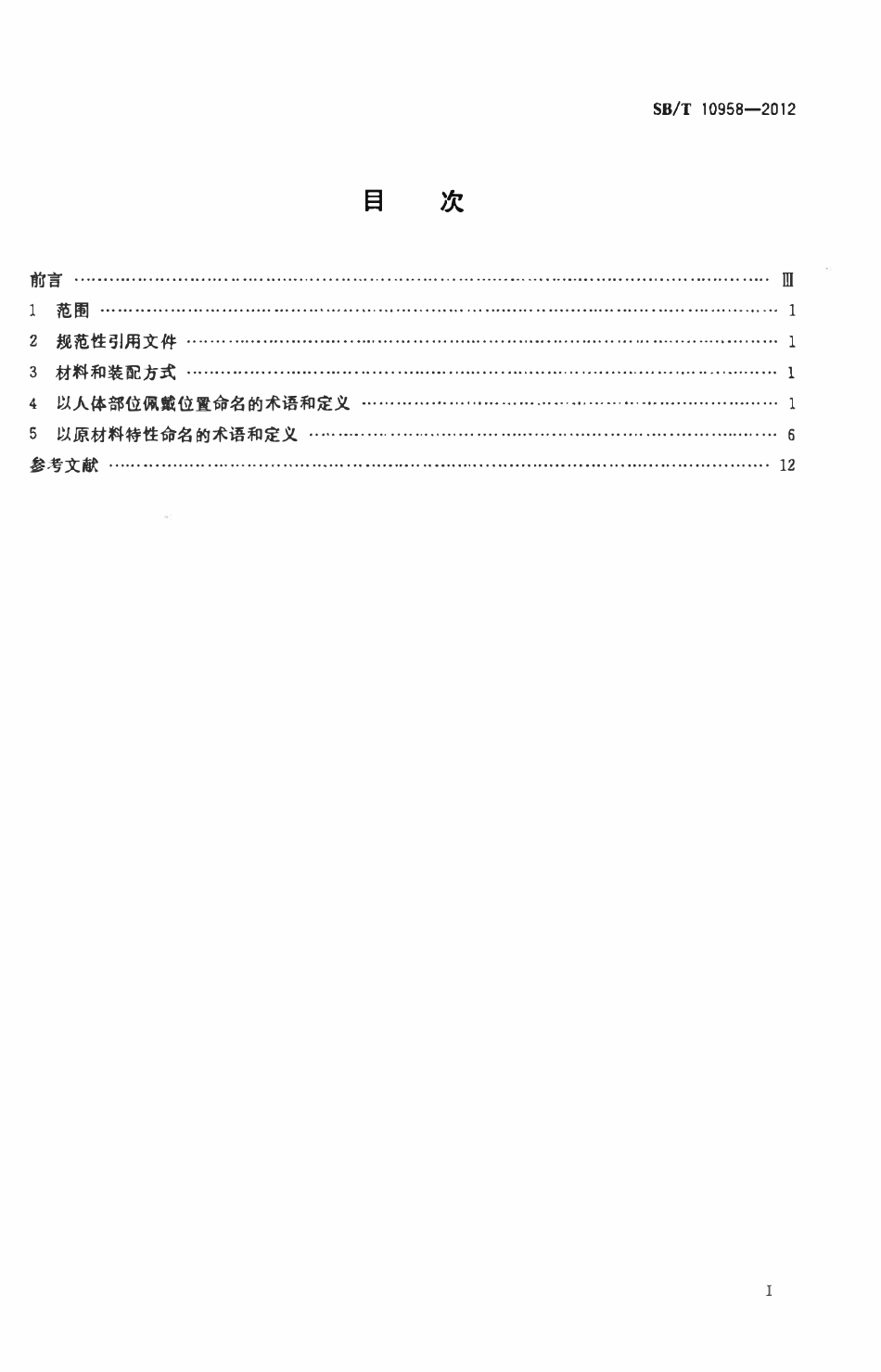 SB/T 10958—2012

目　次

前言 …… Ⅲ
1　范围 …… 1
2　规范性引用文件 …… 1
3　材料和装配方式 …… 1
4　以人体部位佩戴位置命名的术语和定义 …… 1
5　以原材料特性命名的术语和定义 …… 6
参考文献 …… 12

Ⅰ